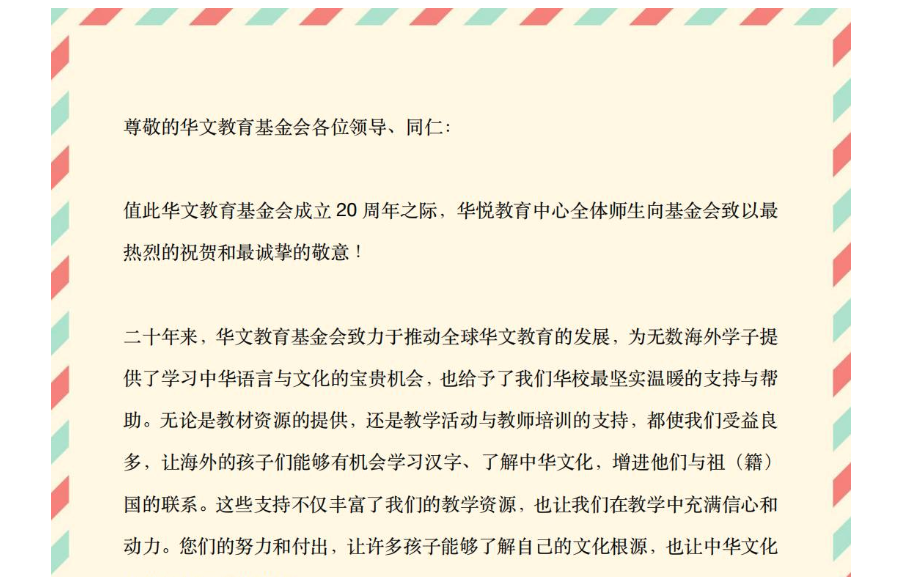 尊敬的华文教育基金会各位领导、同仁：

值此华文教育基金会成立 20 周年之际，华悦教育中心全体师生向基金会致以最热烈的祝贺和最诚挚的敬意！

二十年来，华文教育基金会致力于推动全球华文教育的发展，为无数海外学子提供了学习中华语言与文化的宝贵机会，也给予了我们华校最坚实温暖的支持与帮助。无论是教材资源的提供，还是教学活动与教师培训的支持，都使我们受益良多，让海外的孩子们能够有机会学习汉字、了解中华文化，增进他们与祖（籍）国的联系。这些支持不仅丰富了我们的教学资源，也让我们在教学中充满信心和动力。您们的努力和付出，让许多孩子能够了解自己的文化根源，也让中华文化